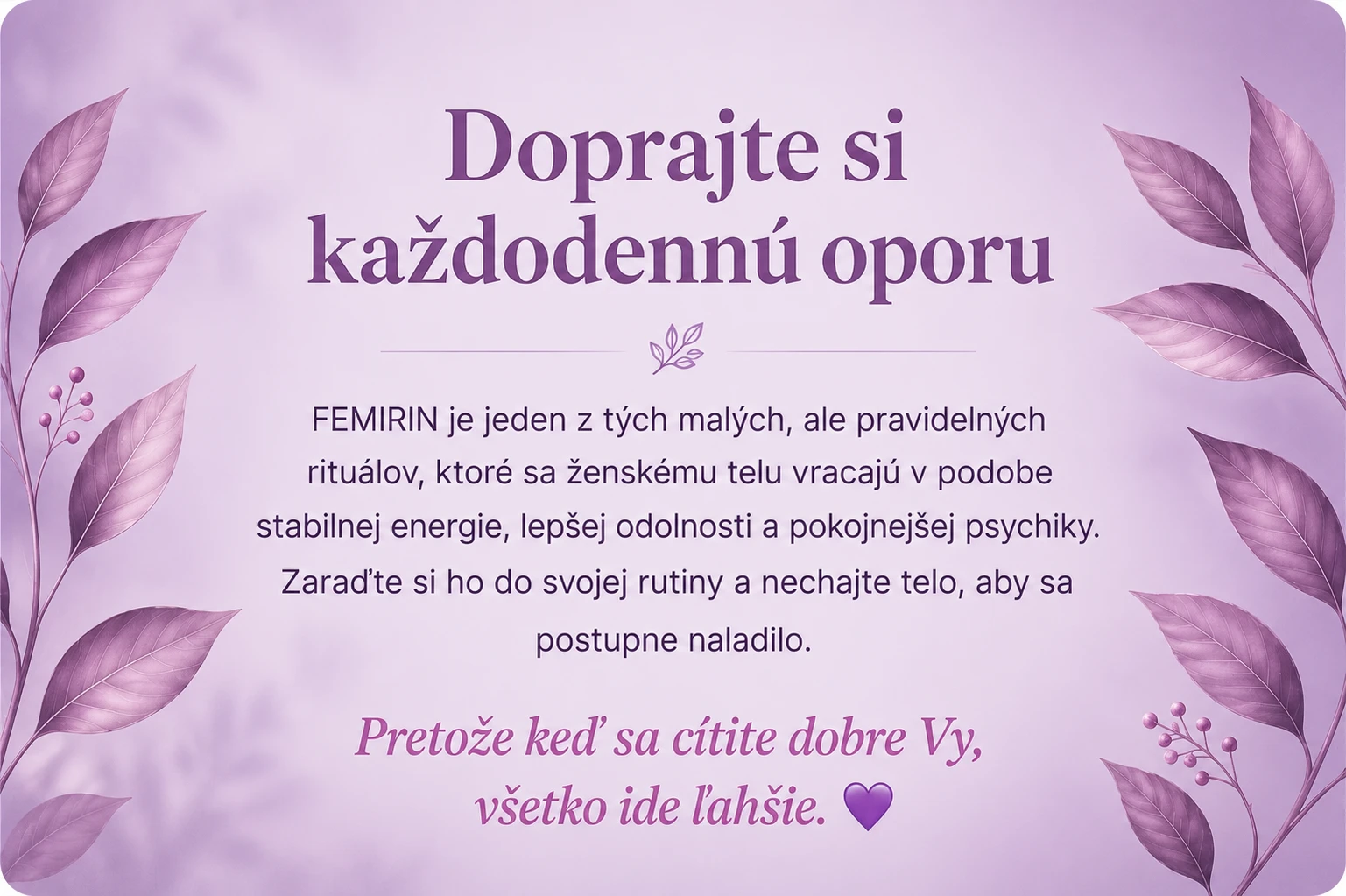 Doprajte si každodennú oporu

FEMIRIN je jeden z tých malých, ale pravidelných rituálov, ktoré sa ženskému telu vracajú v podobe stabilnej energie, lepšej odolnosti a pokojnejšej psychiky. Zaraďte si ho do svojej rutiny a nechajte telo, aby sa postupne naladilo.

Pretože keď sa cítite dobre Vy, všetko ide ľahšie. 💜